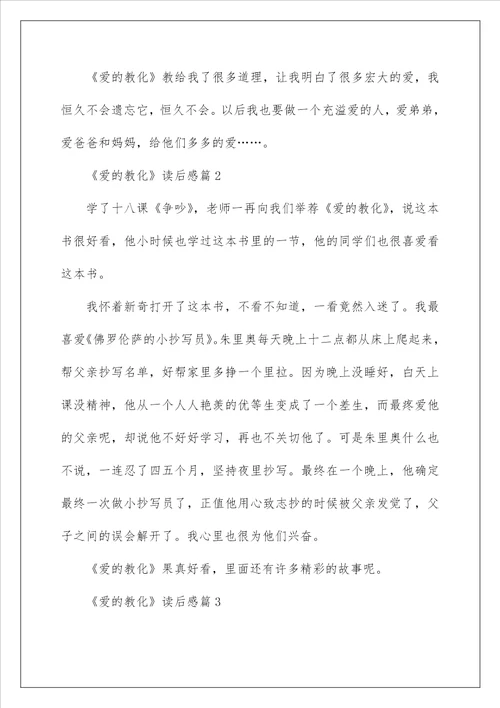 《爱的教化》教给我了很多道理，让我明白了很多宏大的爱，我恒久不会遗忘它，恒久不会。以后我也要做一个充溢爱的人，爱弟弟，爱爸爸和妈妈，给他们多多的爱……。

《爱的教化》读后感篇2

学了十八课《争吵》，老师一再向我们举荐《爱的教化》，说这本书很好看，他小时候也学过这本书里的一节，他的同学们也很喜爱看这本书。

我怀着新奇打开了这本书，不看不知道，一看竟然入迷了。我最喜爱《佛罗伦萨的小抄写员》。朱里奥每天晚上十二点都从床上爬起来，帮父亲抄写名单，好帮家里多挣一个里拉。因为晚上没睡好，白天上课没精神，他从一个人人艳羡的优等生变成了一个差生，而最疼爱他的父亲呢，却说他不好好学习，再也不关切他了。可是朱里奥什么也不说，一连忍了四五个月，坚持夜里抄写。最终在一个晚上，他确定最终一次做小抄写员了，正值他用心致志抄的时候被父亲发觉了，父子之间的误会解开了。我心里也很为他们兴奋。

《爱的教化》果真好看，里面还有许多精彩的故事呢。

《爱的教化》读后感篇3